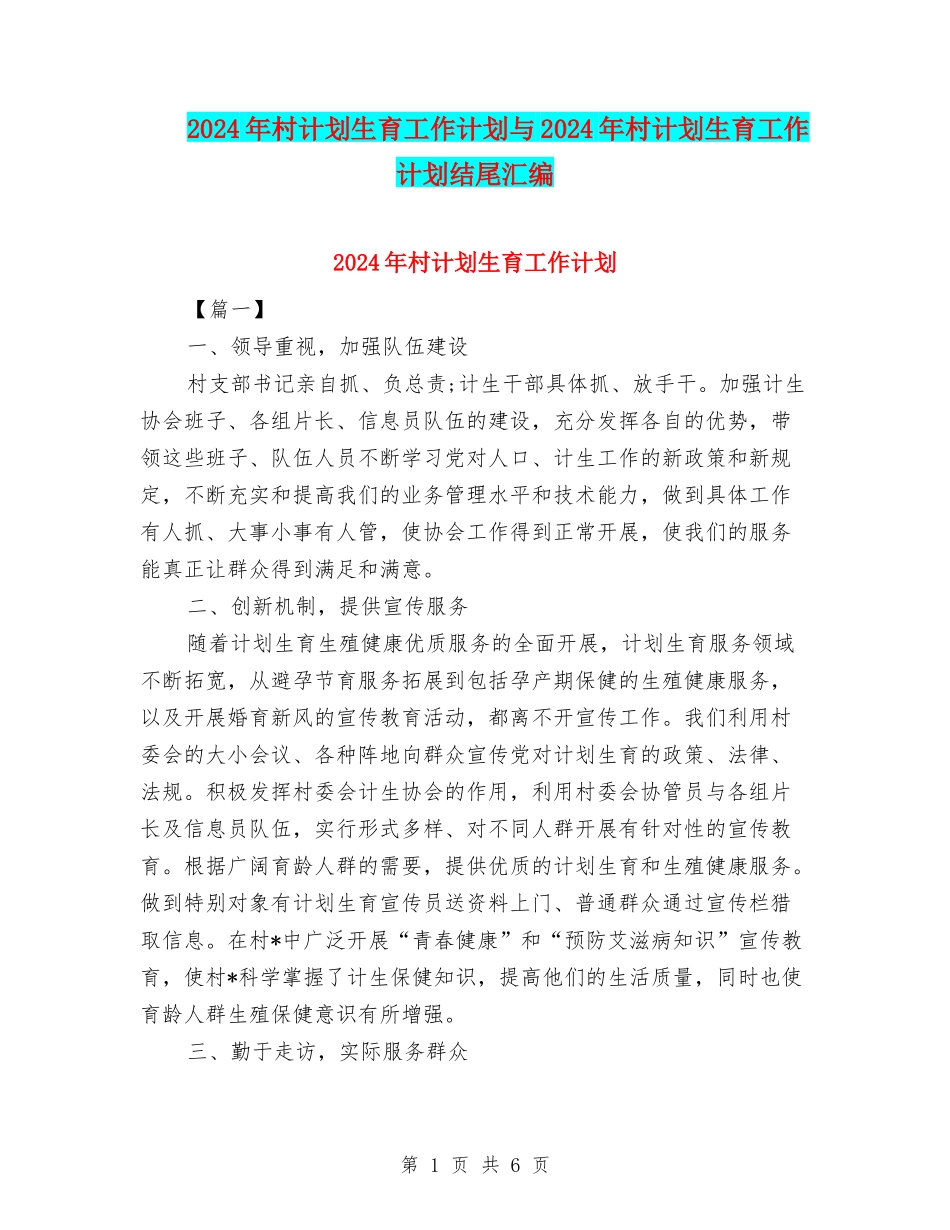 2024年村计划生育工作计划与2024年村计划生育工作计划结尾汇编

2024年村计划生育工作计划

【篇一】

一、领导重视，加强队伍建设

村支部书记亲自抓、负总责;计生干部具体抓、放手干。加强计生协会班子、各组片长、信息员队伍的建设，充分发挥各自的优势，带领这些班子、队伍人员不断学习党对人口、计生工作的新政策和新规定，不断充实和提高我们的业务管理水平和技术能力，做到具体工作有人抓、大事小事有人管，使协会工作得到正常开展，使我们的服务能真正让群众得到满足和满意。

二、创新机制，提供宣传服务

随着计划生育生殖健康优质服务的全面开展，计划生育服务领域不断拓宽，从避孕节育服务拓展到包括孕产期保健的生殖健康服务，以及开展婚育新风的宣传教育活动，都离不开宣传工作。我们利用村委会的大小会议、各种阵地向群众宣传党对计划生育的政策、法律、法规。积极发挥村委会计生协会的作用，利用村委会协管员与各组片长及信息员队伍，实行形式多样、对不同人群开展有针对性的宣传教育。根据广阔育龄人群的需要，提供优质的计划生育和生殖健康服务。做到特别对象有计划生育宣传员送资料上门、普通群众通过宣传栏猎取信息。在村*中广泛开展“青春健康”和“预防艾滋病知识”宣传教育，使村*科学掌握了计生保健知识，提高他们的生活质量，同时也使育龄人群生殖保健意识有所增强。

三、勤于走访，实际服务群众

第 1 页 共 6 页